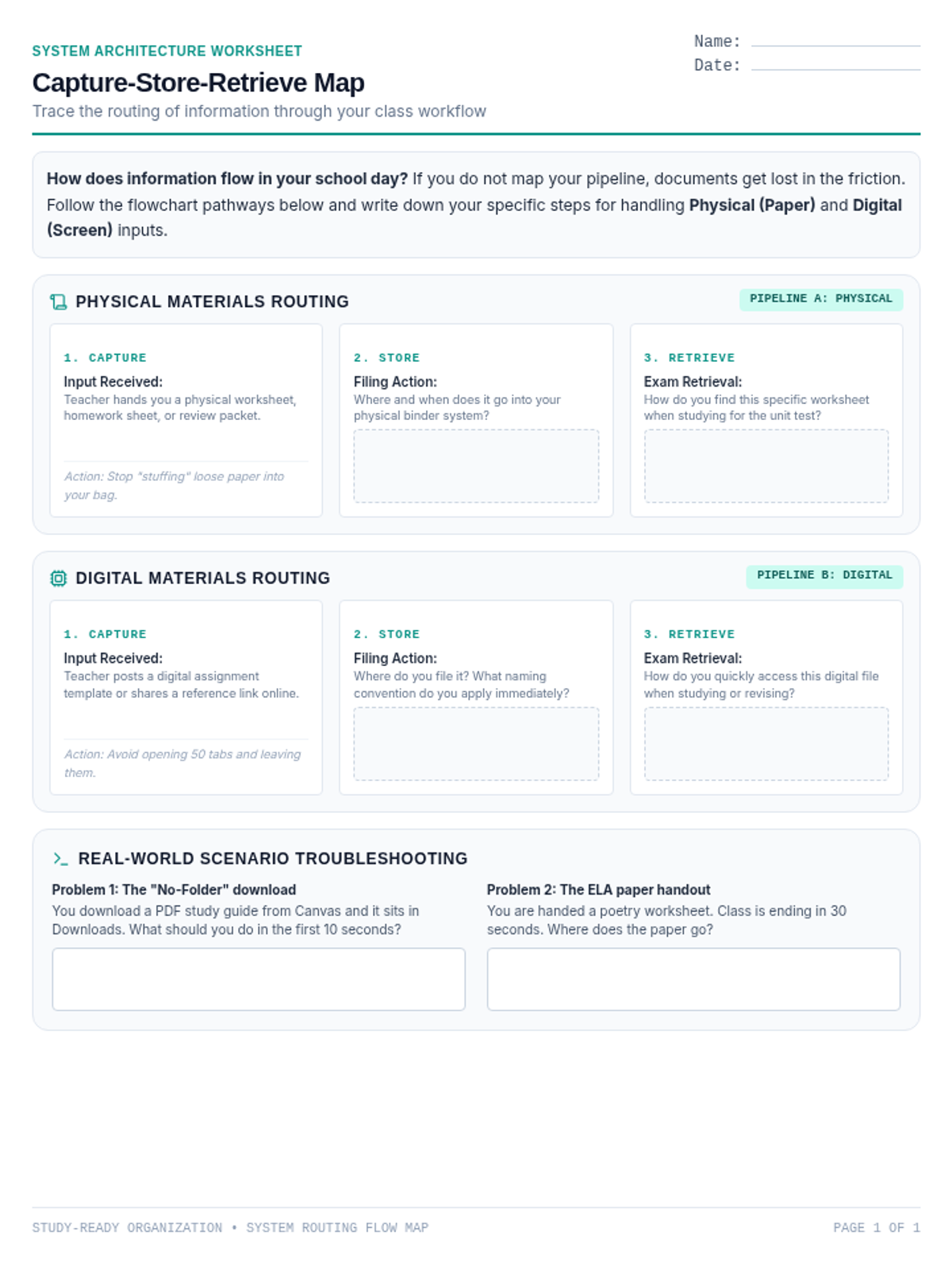 SYSTEM ARCHITECTURE WORKSHEET

Capture-Store-Retrieve Map

Trace the routing of information through your class workflow

Name: ____
Date: ____

How does information flow in your school day? If you do not map your pipeline, documents get lost in the friction. Follow the flowchart pathways below and write down your specific steps for handling Physical (Paper) and Digital (Screen) inputs.

PHYSICAL MATERIALS ROUTING

PIPELINE A: PHYSICAL

1. CAPTURE

Input Received:
Teacher hands you a physical worksheet, homework sheet, or review packet.

Action: Stop "stuffing" loose paper into your bag.

2. STORE

Filing Action:
Where and when does it go into your physical binder system?

3. RETRIEVE

Exam Retrieval:
How do you find this specific worksheet when studying for the unit test?

DIGITAL MATERIALS ROUTING

PIPELINE B: DIGITAL

1. CAPTURE

Input Received:
Teacher posts a digital assignment template or shares a reference link online.

Action: Avoid opening 50 tabs and leaving them.

2. STORE

Filing Action:
Where do you file it? What naming convention do you apply immediately?

3. RETRIEVE

Exam Retrieval:
How do you quickly access this digital file when studying or revising?

REAL-WORLD SCENARIO TROUBLESHOOTING

Problem 1: The "No-Folder" download
You download a PDF study guide from Canvas and it sits in Downloads. What should you do in the first 10 seconds?

Problem 2: The ELA paper handout
You are handed a poetry worksheet. Class is ending in 30 seconds. Where does the paper go?

STUDY-READY ORGANIZATION • SYSTEM ROUTING FLOW MAP

PAGE 1 OF 1